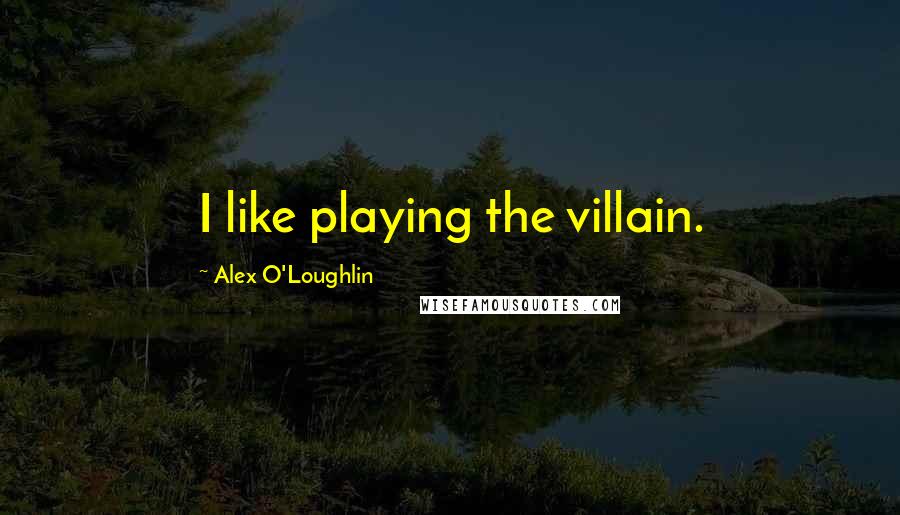 I like playing the villain.

~ Alex O'Loughlin

WISEFAMOUSQUOTES.COM